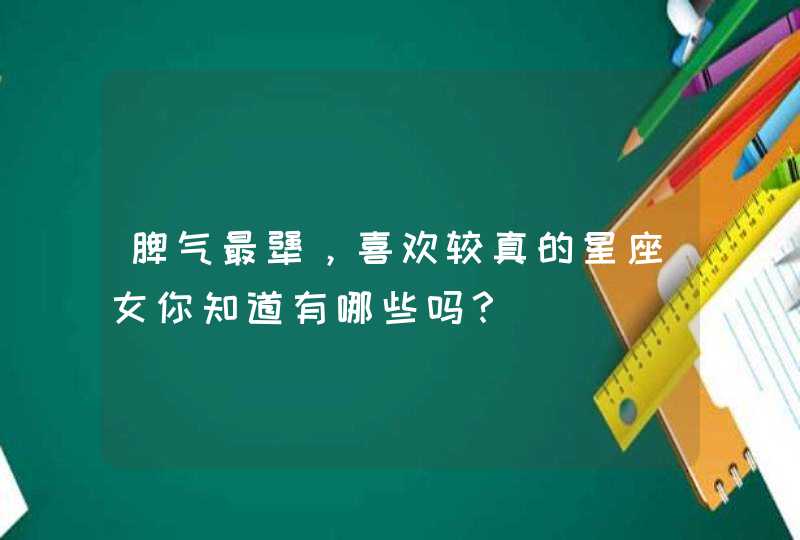 脾气最犟，喜欢较真的星座女你知道有哪些吗？